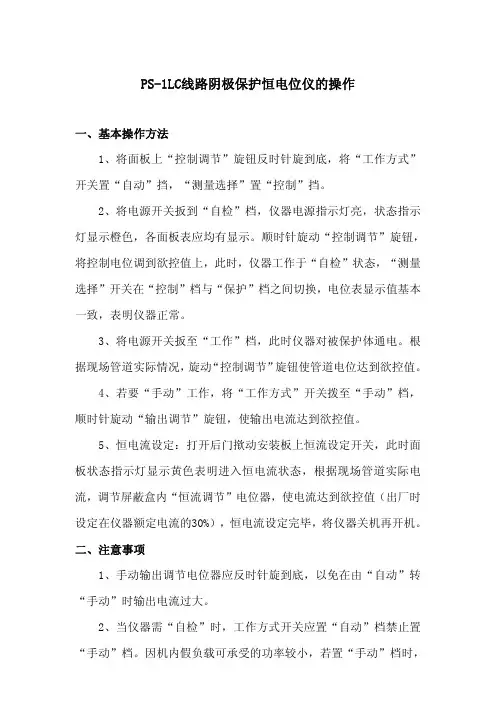 PS-1LC线路阴极保护恒电位仪的操作

一、基本操作方法

1、将面板上“控制调节”旋钮反时针旋到底，将“工作方式”开关置“自动”挡，“测量选择”置“控制”挡。

2、将电源开关扳到“自检”档，仪器电源指示灯亮，状态指示灯显示橙色，各面板表应均有显示。顺时针旋动“控制调节”旋钮，将控制电位调到欲控值上，此时，仪器工作于“自检”状态，“测量选择”开关在“控制”档与“保护”档之间切换，电位表显示值基本一致，表明仪器正常。

3、将电源开关扳至“工作”档，此时仪器对被保护体通电。根据现场管道实际情况，旋动“控制调节”旋钮使管道电位达到欲控值。

4、若要“手动”工作，将“工作方式”开关拨至“手动”档，顺时针旋动“输出调节”旋钮，使输出电流达到欲控值。

5、恒电流设定：打开后门揿动安装板上恒流设定开关，此时面板状态指示灯显示黄色表明进入恒电流状态，根据现场管道实际电流，调节屏蔽盒内“恒流调节”电位器，使电流达到欲控值（出厂时设定在仪器额定电流的30%），恒电流设定完毕，将仪器关机再开机。

二、注意事项

1、手动输出调节电位器应反时针旋到底，以免在由“自动”转“手动”时输出电流过大。

2、当仪器需“自检”时，工作方式开关应置“自动”档禁止置“手动”档。因机内假负载可承受的功率较小，若置“手动”档时，